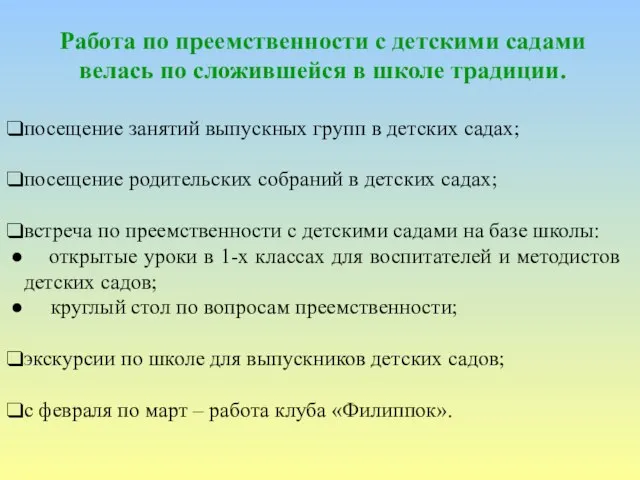 Работа по преемственности с детскими садами велась по сложившейся в школе традиции.

❑посещение занятий выпускных групп в детских садах;

❑посещение родительских собраний в детских садах;

❑встреча по преемственности с детскими садами на базе школы:
● открытые уроки в 1-х классах для воспитателей и методистов детских садов;
● круглый стол по вопросам преемственности;

❑экскурсии по школе для выпускников детских садов;

❑с февраля по март – работа клуба «Филиппок».